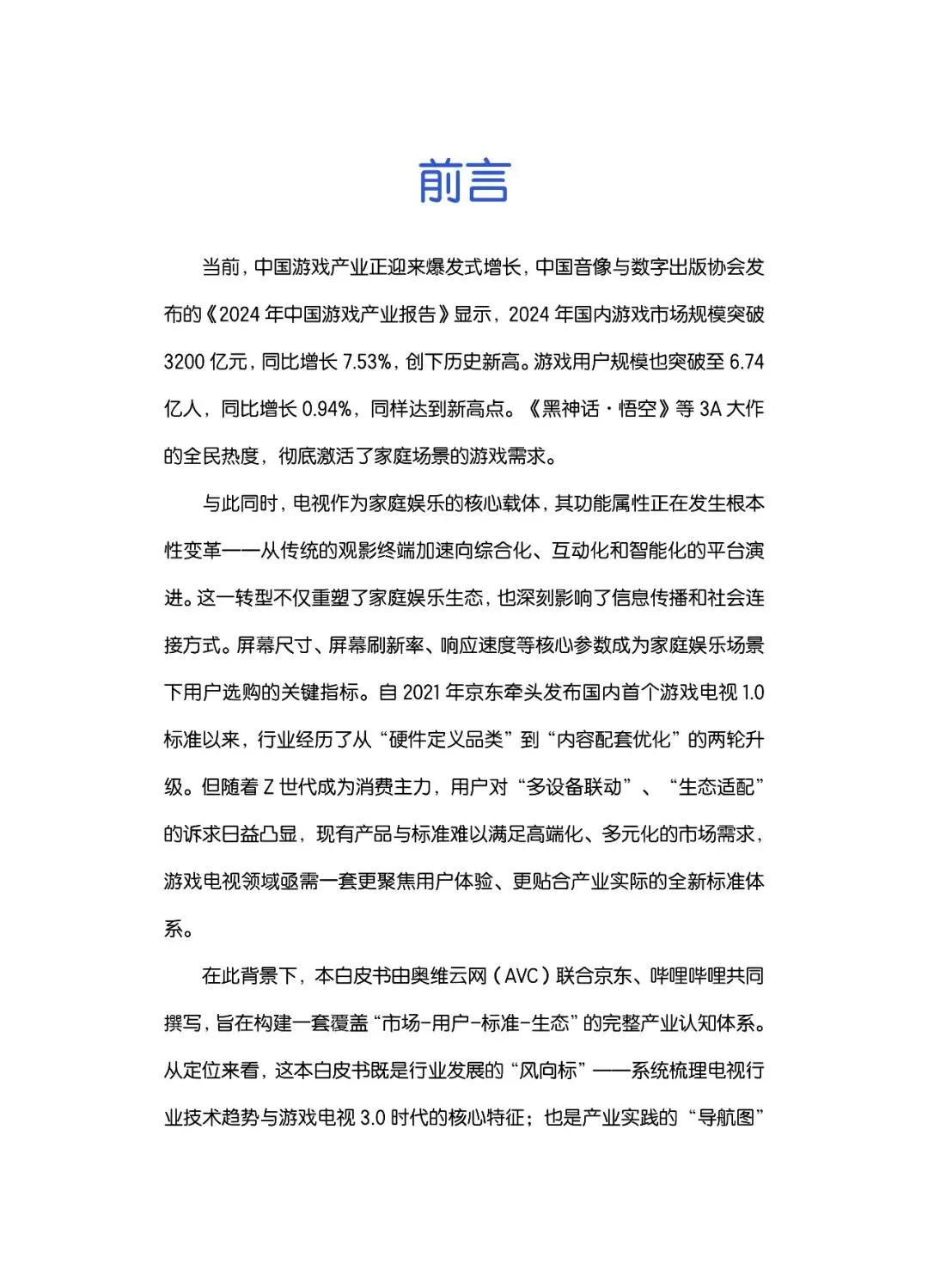 前言

当前，中国游戏产业正迎来爆发式增长，中国音像与数字出版协会发布的《2024 年中国游戏产业报告》显示，2024 年国内游戏市场规模突破 3200 亿元，同比增长 7.53%，创下历史新高。游戏用户规模也突破至 6.74 亿人，同比增长 0.94%，同样达到新高点。《黑神话·悟空》等 3A 大作的全民热度，彻底激活了家庭场景的游戏需求。

与此同时，电视作为家庭娱乐的核心载体，其功能属性正在发生根本性变革——从传统的观影终端加速向综合化、互动化和智能化的平台演进。这一转型不仅重塑了家庭娱乐生态，也深刻影响了信息传播和社会连接方式。屏幕尺寸、屏幕刷新率、响应速度等核心参数成为家庭娱乐场景下用户选购的关键指标。自 2021 年京东牵头发布国内首个游戏电视 1.0 标准以来，行业经历了从“硬件定义品类”到“内容配套优化”的两轮升级。但随着 Z 世代成为消费主力，用户对“多设备联动”、“生态适配”的诉求日益凸显，现有产品与标准难以满足高端化、多元化的市场需求，游戏电视领域亟需一套更聚焦用户体验、更贴合产业实际的全新标准体系。

在此背景下，本白皮书由奥维云网（AVC）联合京东、哔哩哔哩共同撰写，旨在构建一套覆盖“市场-用户-标准-生态”的完整产业认知体系。从定位来看，这本白皮书既是行业发展的“风向标”——系统梳理电视行业技术趋势与游戏电视 3.0 时代的核心特征；也是产业实践的“导航图”